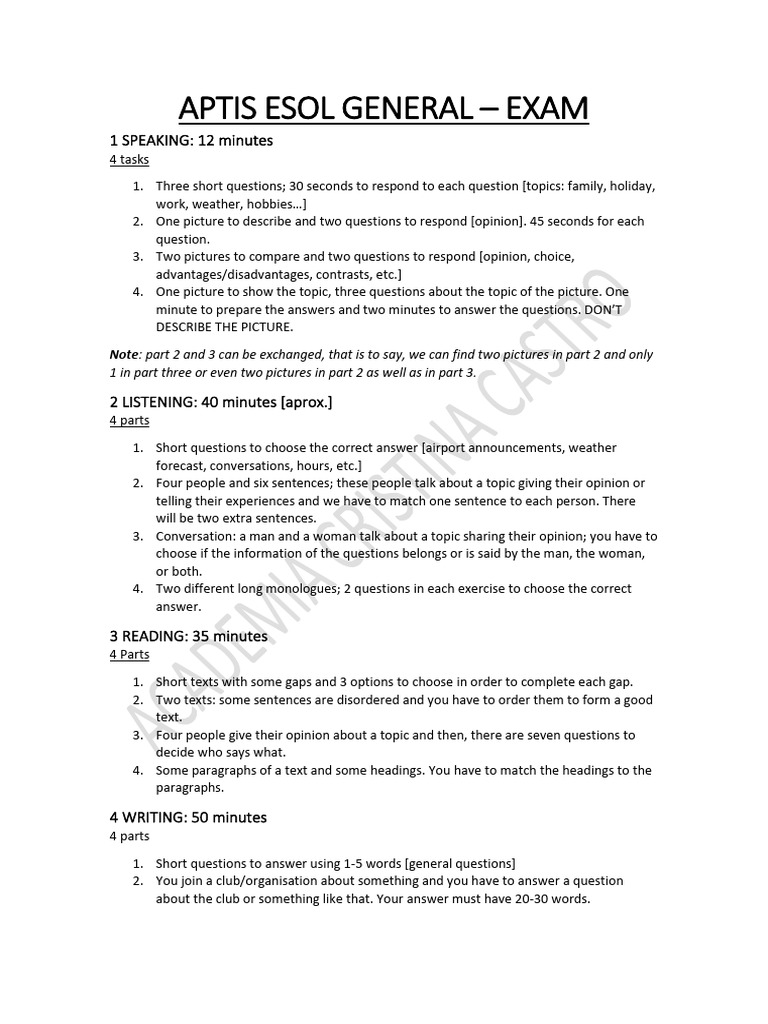 APTIS ESOL GENERAL – EXAM

1 SPEAKING: 12 minutes
4 tasks

1. Three short questions; 30 seconds to respond to each question [topics: family, holiday, work, weather, hobbies…]
2. One picture to describe and two questions to respond [opinion]. 45 seconds for each question.
3. Two pictures to compare and two questions to respond [opinion, choice, advantages/disadvantages, contrasts, etc.]
4. One picture to show the topic, three questions about the topic of the picture. One minute to prepare the answers and two minutes to answer the questions. DON'T DESCRIBE THE PICTURE.

Note: part 2 and 3 can be exchanged, that is to say, we can find two pictures in part 2 and only 1 in part three or even two pictures in part 2 as well as in part 3.

2 LISTENING: 40 minutes [aprox.]
4 parts

1. Short questions to choose the correct answer [airport announcements, weather forecast, conversations, hours, etc.]
2. Four people and six sentences; these people talk about a topic giving their opinion or telling their experiences and we have to match one sentence to each person. There will be two extra sentences.
3. Conversation: a man and a woman talk about a topic sharing their opinion; you have to choose if the information of the questions belongs or is said by the man, the woman, or both.
4. Two different long monologues; 2 questions in each exercise to choose the correct answer.

3 READING: 35 minutes
4 Parts

1. Short texts with some gaps and 3 options to choose in order to complete each gap.
2. Two texts: some sentences are disordered and you have to order them to form a good text.
3. Four people give their opinion about a topic and then, there are seven questions to decide who says what.
4. Some paragraphs of a text and some headings. You have to match the headings to the paragraphs.

4 WRITING: 50 minutes
4 parts

1. Short questions to answer using 1-5 words [general questions]
2. You join a club/organisation about something and you have to answer a question about the club or something like that. Your answer must have 20-30 words.

ACADEMIA CRISTINA CASTRO